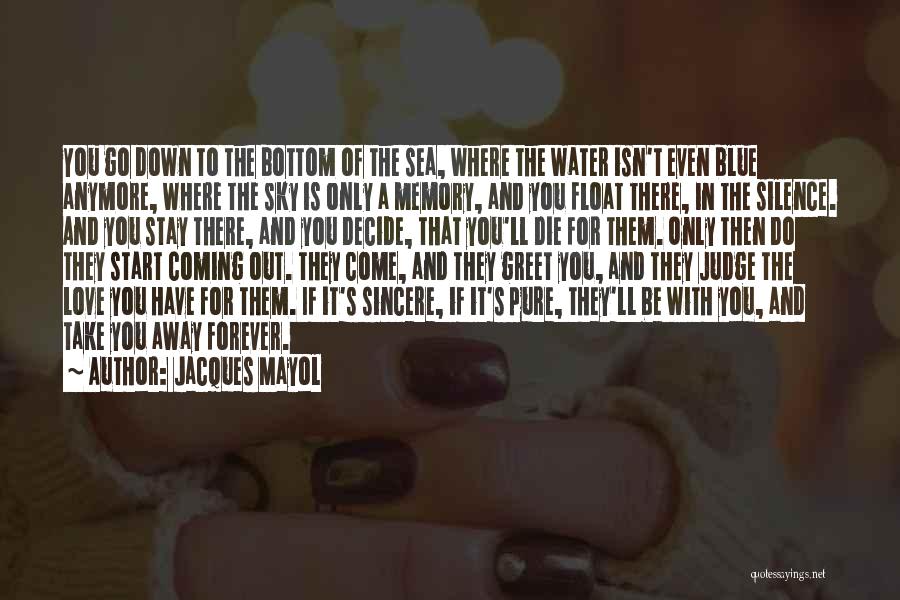 YOU GO DOWN TO THE BOTTOM OF THE SEA, WHERE THE WATER ISN'T EVEN BLUE ANYMORE, WHERE THE SKY IS ONLY A MEMORY, AND YOU FLOAT THERE, IN THE SILENCE. AND YOU STAY THERE, AND YOU DECIDE, THAT YOU'LL DIE FOR THEM. ONLY THEN DO THEY START COMING OUT. THEY COME, AND THEY GREET YOU, AND THEY JUDGE THE LOVE YOU HAVE FOR THEM. IF IT'S SINCERE, IF IT'S PURE, THEY'LL BE WITH YOU, AND TAKE YOU AWAY FOREVER.
~ AUTHOR: JACQUES MAYOL

quotessayings.net